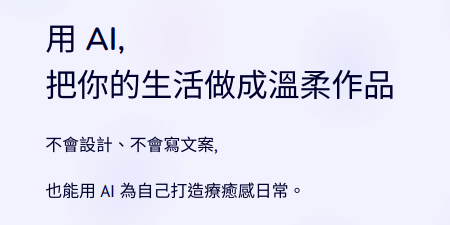 用 AI,
把你的生活做成溫柔作品

不會設計、不會寫文案,

也能用 AI 為自己打造療癒感日常。